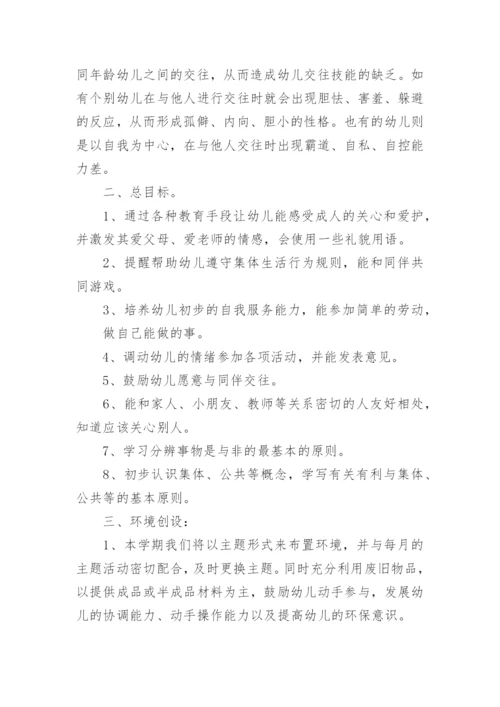 同年龄幼儿之间的交往，从而造成幼儿交往技能的缺乏。如有个别幼儿在与他人进行交往时就会出现胆怯、害羞、躲避的反应，从而形成孤僻、内向、胆小的性格。也有的幼儿则是以自我为中心，在与他人交往时出现霸道、自私、自控能力差。

二、总目标。

1、通过各种教育手段让幼儿能感受成人的关心和爱护，并激发其爱父母、爱老师的情感，会使用一些礼貌用语。

2、提醒帮助幼儿遵守集体生活行为规则，能和同伴共同游戏。

3、培养幼儿初步的自我服务能力，能参加简单的劳动，做自己能做的事。

4、调动幼儿的情绪参加各项活动，并能发表意见。

5、鼓励幼儿愿意与同伴交往。

6、能和家人、小朋友、教师等关系密切的人友好相处，知道应该关心别人。

7、学习分辨事物是与非的最基本的原则。

8、初步认识集体、公共等概念，学写有关有利与集体、公共等的基本原则。

三、环境创设：

1、本学期我们将以主题形式来布置环境，并与每月的主题活动密切配合，及时更换主题。同时充分利用废旧物品，以提供成品或半成品材料为主，鼓励幼儿动手参与，发展幼儿的协调能力、动手操作能力以及提高幼儿的环保意识。